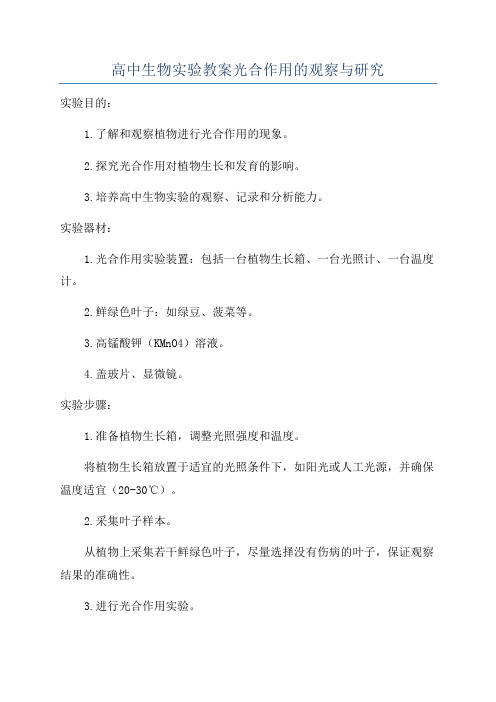 高中生物实验教案光合作用的观察与研究

实验目的：

1.了解和观察植物进行光合作用的现象。

2.探究光合作用对植物生长和发育的影响。

3.培养高中生物实验的观察、记录和分析能力。

实验器材：

1.光合作用实验装置：包括一台植物生长箱、一台光照计、一台温度计。

2.鲜绿色叶子：如绿豆、菠菜等。

3.高锰酸钾（KMnO4）溶液。

4.盖玻片、显微镜。

实验步骤：

1.准备植物生长箱，调整光照强度和温度。

将植物生长箱放置于适宜的光照条件下，如阳光或人工光源，并确保温度适宜（20-30℃）。

2.采集叶子样本。

从植物上采集若干鲜绿色叶子，尽量选择没有伤病的叶子，保证观察结果的准确性。

3.进行光合作用实验。